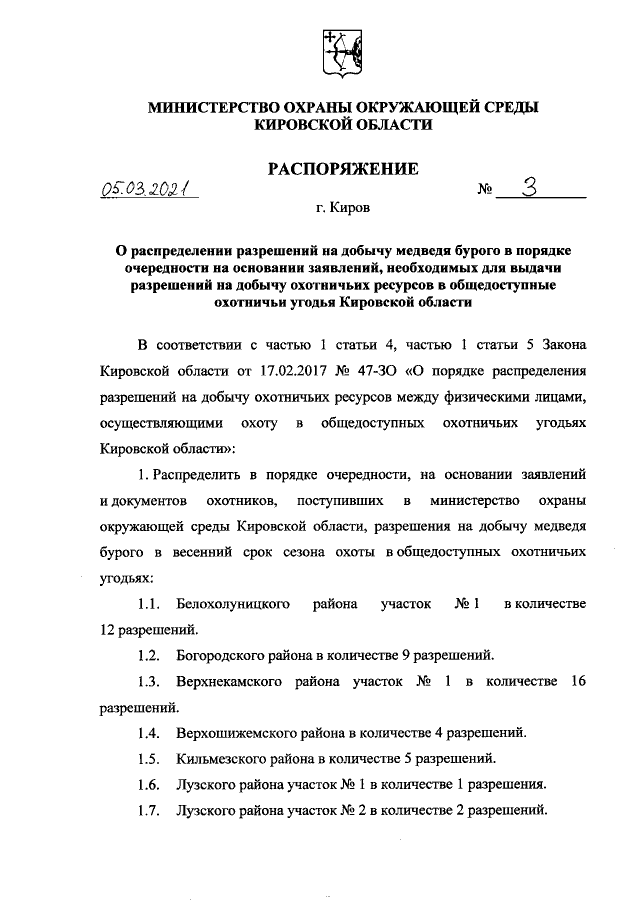 МИНИСТЕРСТВО ОХРАНЫ ОКРУЖАЮЩЕЙ СРЕДЫ
КИРОВСКОЙ ОБЛАСТИ

РАСПОРЯЖЕНИЕ

05.03.2021 № 3

г. Киров

О распределении разрешений на добычу медведя бурого в порядке очередности на основании заявлений, необходимых для выдачи разрешений на добычу охотничьих ресурсов в общедоступные охотничьи угодья Кировской области

В соответствии с частью 1 статьи 4, частью 1 статьи 5 Закона Кировской области от 17.02.2017 № 47-ЗО «О порядке распределения разрешений на добычу охотничьих ресурсов между физическими лицами, осуществляющими охоту в общедоступных охотничьих угодьях Кировской области»:

1. Распределить в порядке очередности, на основании заявлений и документов охотников, поступивших в министерство охраны окружающей среды Кировской области, разрешения на добычу медведя бурого в весенний срок сезона охоты в общедоступных охотничьих угодьях:

1.1. Белохолуницкого района участок № 1 в количестве 12 разрешений.

1.2. Богородского района в количестве 9 разрешений.

1.3. Верхнекамского района участок № 1 в количестве 16 разрешений.

1.4. Верхошижемского района в количестве 4 разрешений.

1.5. Кильмезского района в количестве 5 разрешений.

1.6. Лузского района участок № 1 в количестве 1 разрешения.

1.7. Лузского района участок № 2 в количестве 2 разрешений.